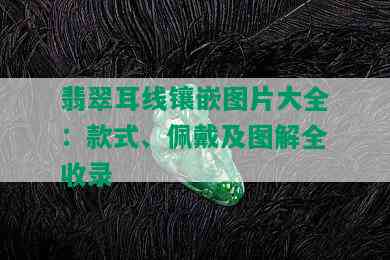 翡翠耳线镶嵌图片大全：款式、佩戴及图解全收录